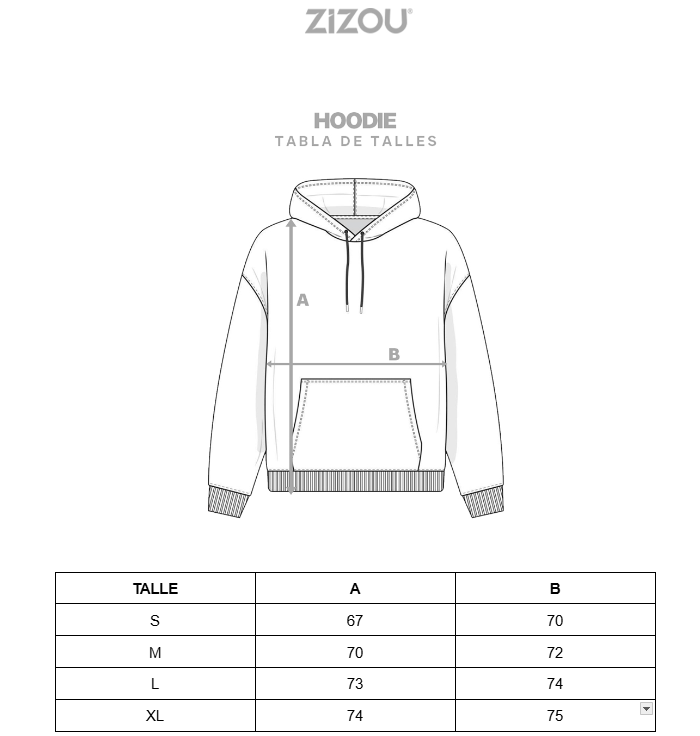 ZiZOU®

HOODIE
TABLA DE TALLES

A

B

| TALLE | A | B |
|---|---|---|
| S | 67 | 70 |
| M | 70 | 72 |
| L | 73 | 74 |
| XL | 74 | 75 |